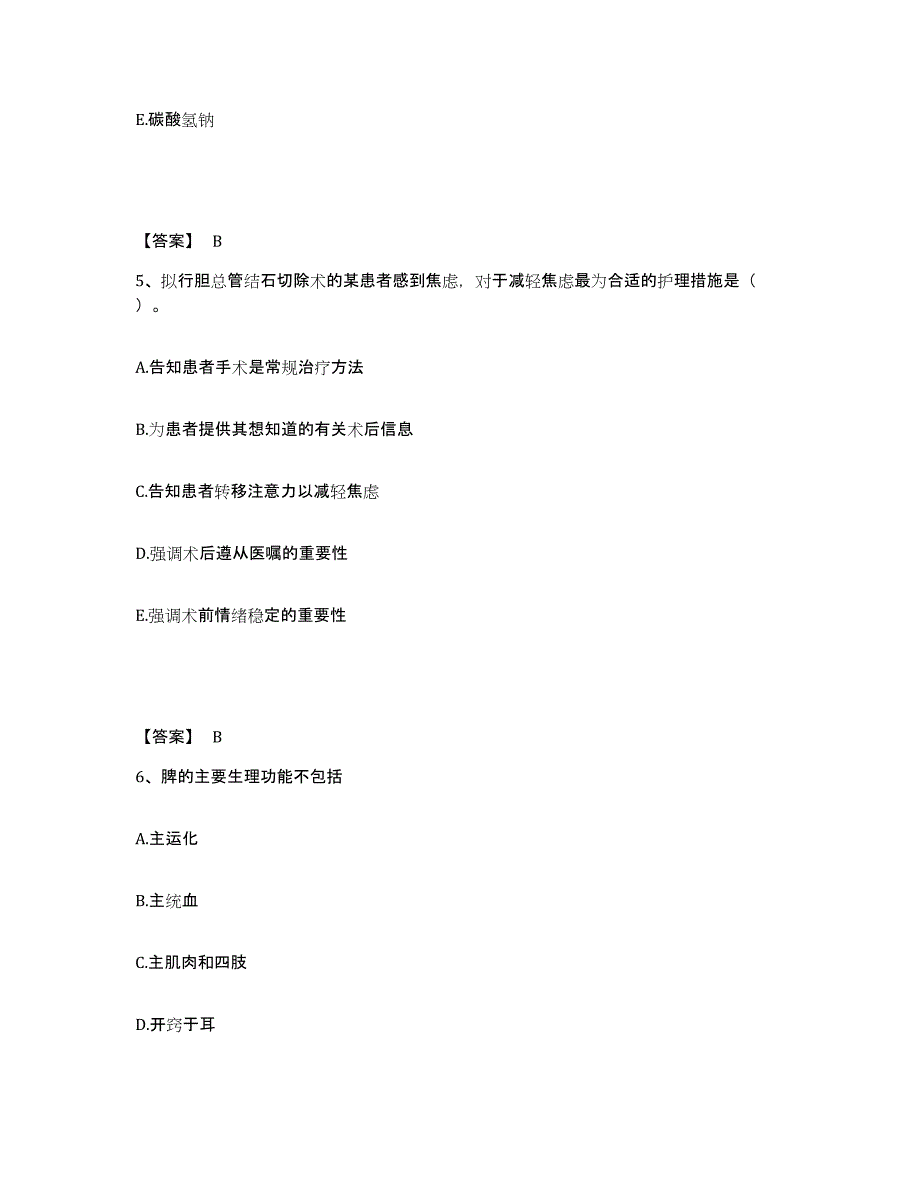 E.碳酸氢钠

【答案】 B

5、拟行胆总管结石切除术的某患者感到焦虑，对于减轻焦虑最为合适的护理措施是（ ）。

A.告知患者手术是常规治疗方法

B.为患者提供其想知道的有关术后信息

C.告知患者转移注意力以减轻焦虑

D.强调术后遵从医嘱的重要性

E.强调术前情绪稳定的重要性

【答案】 B

6、脾的主要生理功能不包括

A.主运化

B.主统血

C.主肌肉和四肢

D.开窍于耳